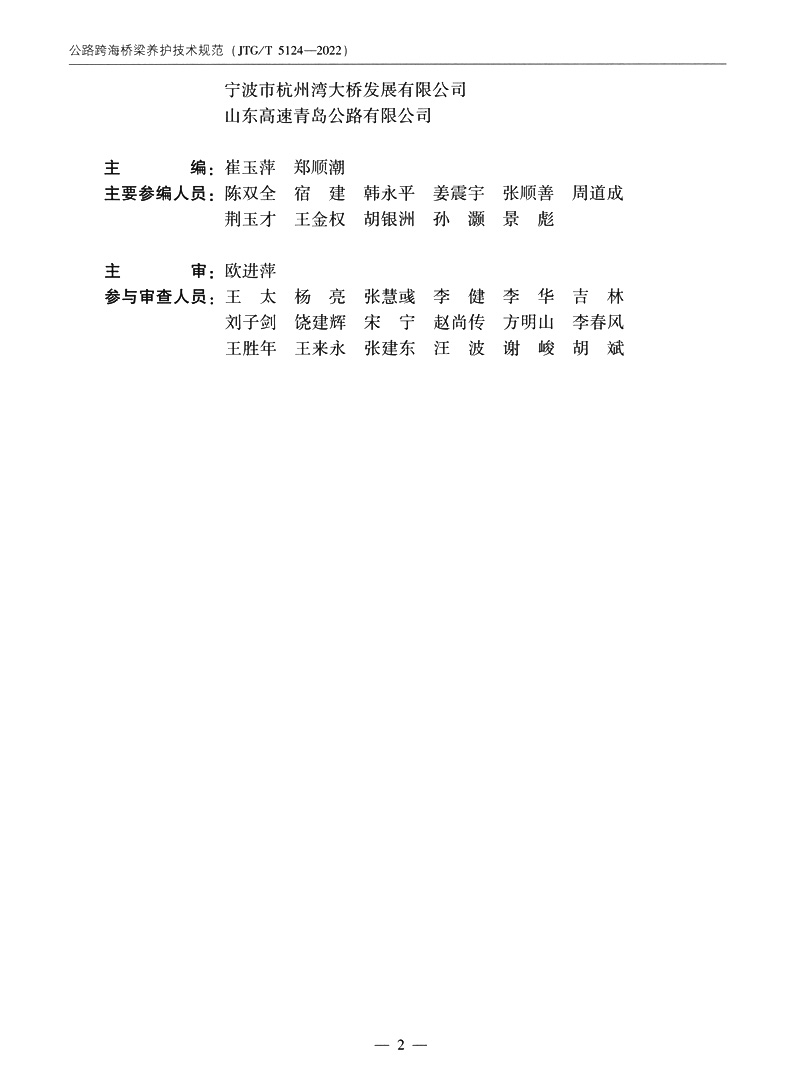 公路跨海桥梁养护技术规范（JTG/T 5124—2022）

宁波市杭州湾大桥发展有限公司
山东高速青岛公路有限公司

主　　编：崔玉萍　郑顺潮
主要参编人员：陈双全　宿　建　韩永平　姜震宇　张顺善　周道成
荆玉才　王金权　胡银洲　孙　灏　景　彪

主　　审：欧进萍
参与审查人员：王　太　杨　亮　张慧彧　李　健　李　华　吉　林
刘子剑　饶建辉　宋　宁　赵尚传　方明山　李春风
王胜年　王来永　张建东　汪　波　谢　峻　胡　斌

— 2 —